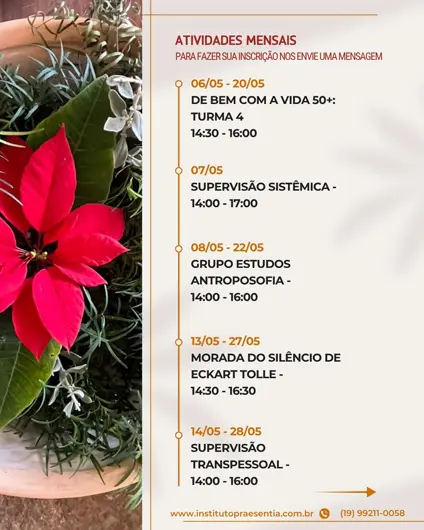 ATIVIDADES MENSAIS
PARA FAZER SUA INSCRIÇÃO NOS ENVIE UMA MENSAGEM

06/05 - 20/05
DE BEM COM A VIDA 50+: TURMA 4
14:30 - 16:00

07/05
SUPERVISÃO SISTÊMICA -
14:00 - 17:00

08/05 - 22/05
GRUPO ESTUDOS ANTROPOSOFIA -
14:00 - 16:00

13/05 - 27/05
MORADA DO SILÊNCIO DE ECKART TOLLE -
14:30 - 16:30

14/05 - 28/05
SUPERVISÃO TRANSPESSOAL -
14:00 - 16:00

www.institutopraesentia.com.br (19) 99211-0058